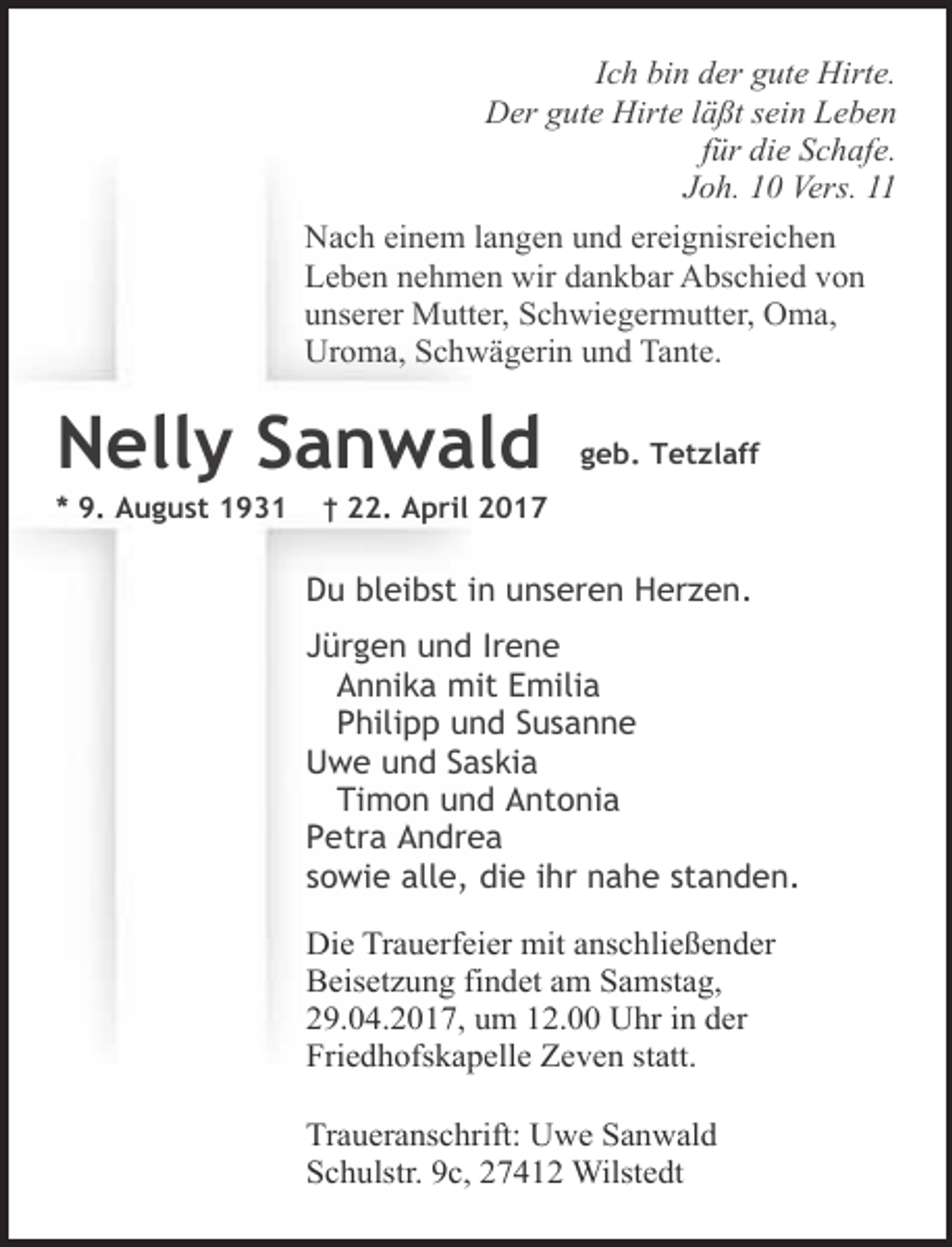 Ich bin der gute Hirte.
Der gute Hirte läßt sein Leben
für die Schafe.
Joh. 10 Vers. 11

Nach einem langen und ereignisreichen Leben nehmen wir dankbar Abschied von unserer Mutter, Schwiegermutter, Oma, Uroma, Schwägerin und Tante.

Nelly Sanwald geb. Tetzlaff

* 9. August 1931 † 22. April 2017

Du bleibst in unseren Herzen.

Jürgen und Irene
Annika mit Emilia
Philipp und Susanne
Uwe und Saskia
Timon und Antonia
Petra Andrea
sowie alle, die ihr nahe standen.

Die Trauerfeier mit anschließender Beisetzung findet am Samstag, 29.04.2017, um 12.00 Uhr in der Friedhofskapelle Zeven statt.

Traueranschrift: Uwe Sanwald
Schulstr. 9c, 27412 Wilstedt